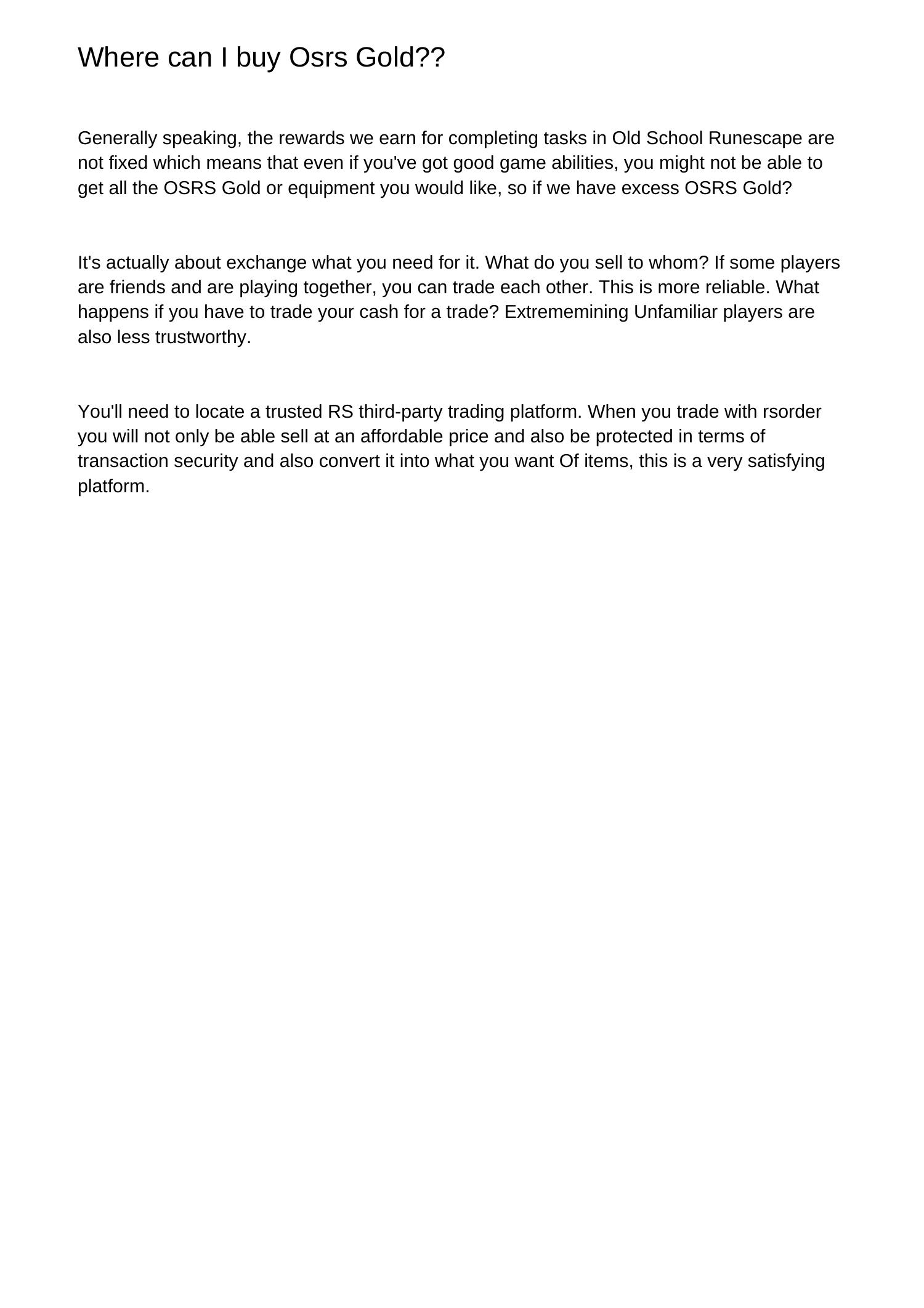 Where can I buy Osrs Gold??

Generally speaking, the rewards we earn for completing tasks in Old School Runescape are not fixed which means that even if you've got good game abilities, you might not be able to get all the OSRS Gold or equipment you would like, so if we have excess OSRS Gold?

It's actually about exchange what you need for it. What do you sell to whom? If some players are friends and are playing together, you can trade each other. This is more reliable. What happens if you have to trade your cash for a trade? Extrememining Unfamiliar players are also less trustworthy.

You'll need to locate a trusted RS third-party trading platform. When you trade with rsorder you will not only be able sell at an affordable price and also be protected in terms of transaction security and also convert it into what you want Of items, this is a very satisfying platform.